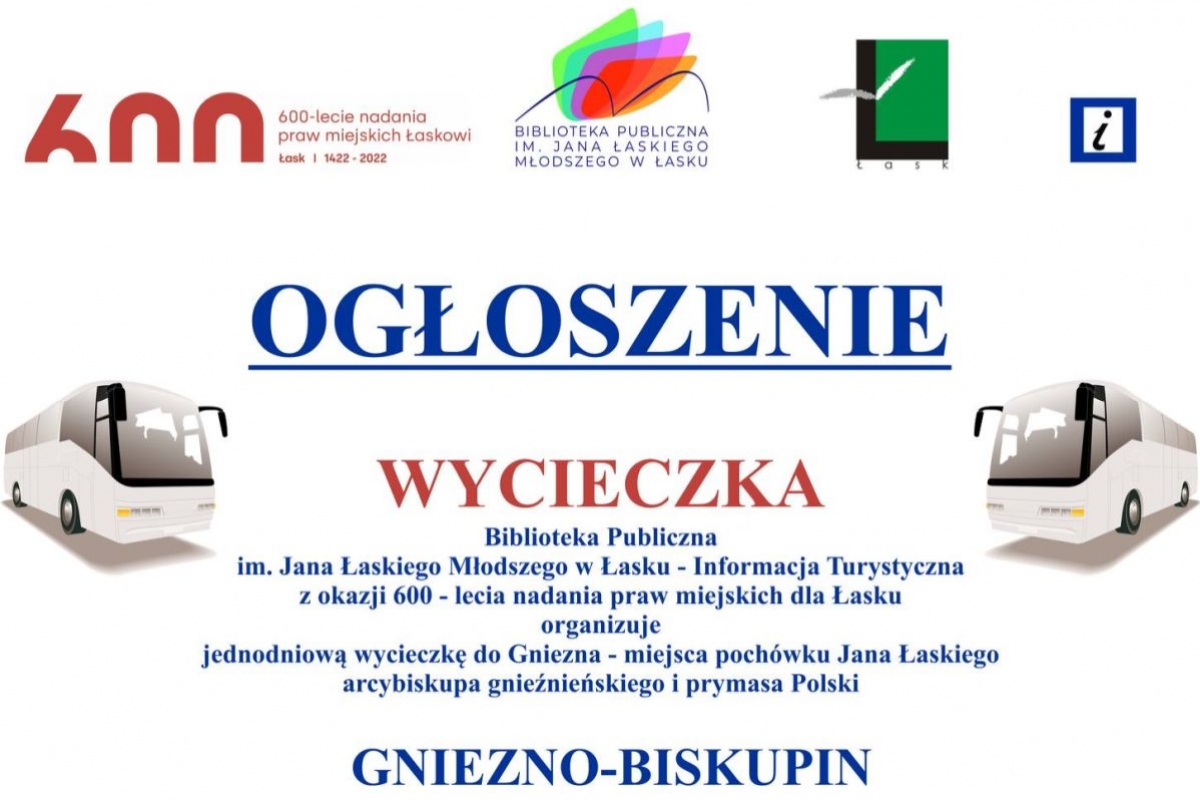 600 600-lecie nadania praw miejskich Łaskowi
Łask | 1422 - 2022

BIBLIOTEKA PUBLICZNA IM. JANA ŁASKIEGO MŁODSZEGO W ŁASKU

Łask

i

OGŁOSZENIE

WYCIECZKA

Biblioteka Publiczna
im. Jana Łaskiego Młodszego w Łasku - Informacja Turystyczna
z okazji 600 - lecia nadania praw miejskich dla Łasku
organizuje
jednodniową wycieczkę do Gniezna - miejsca pochówku Jana Łaskiego
arcybiskupa gnieźnieńskiego i prymasa Polski

GNIEZNO-BISKUPIN